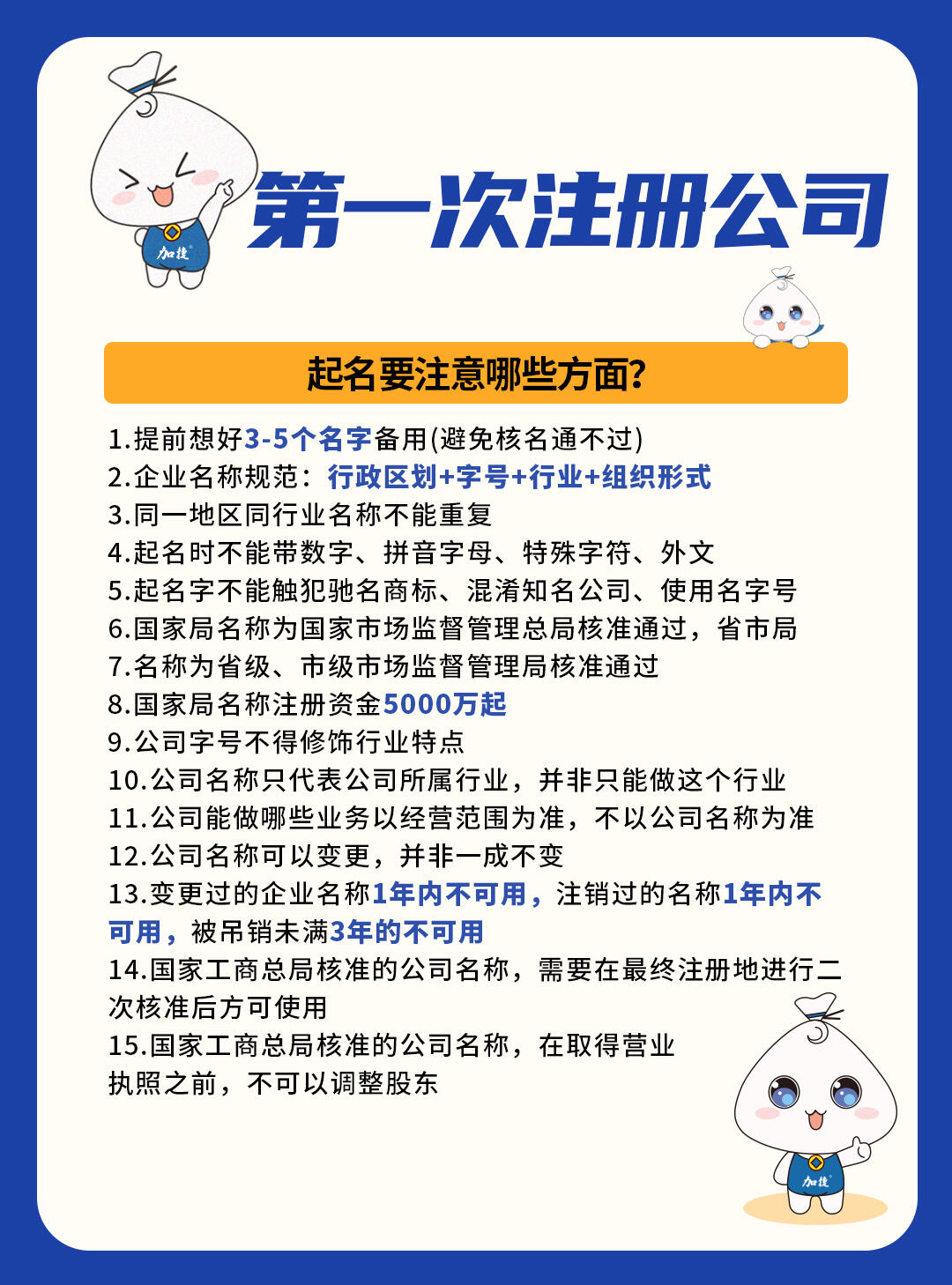 加捷

第一次注册公司

起名要注意哪些方面？

1.提前想好3-5个名字备用(避免核名通不过)
2.企业名称规范：行政区划+字号+行业+组织形式
3.同一地区同行业名称不能重复
4.起名时不能带数字、拼音字母、特殊字符、外文
5.起名字不能触犯驰名商标、混淆知名公司、使用名字号
6.国家局名称为国家市场监督管理总局核准通过，省市局
7.名称为省级、市级市场监督管理局核准通过
8.国家局名称注册资金5000万起
9.公司字号不得修饰行业特点
10.公司名称只代表公司所属行业，并非只能做这个行业
11.公司能做哪些业务以经营范围为准，不以公司名称为准
12.公司名称可以变更，并非一成不变
13.变更过的企业名称1年内不可用，注销过的名称1年内不可用，被吊销未满3年的不可用
14.国家工商总局核准的公司名称，需要在最终注册地进行二次核准后方可使用
15.国家工商总局核准的公司名称，在取得营业执照之前，不可以调整股东

加捷